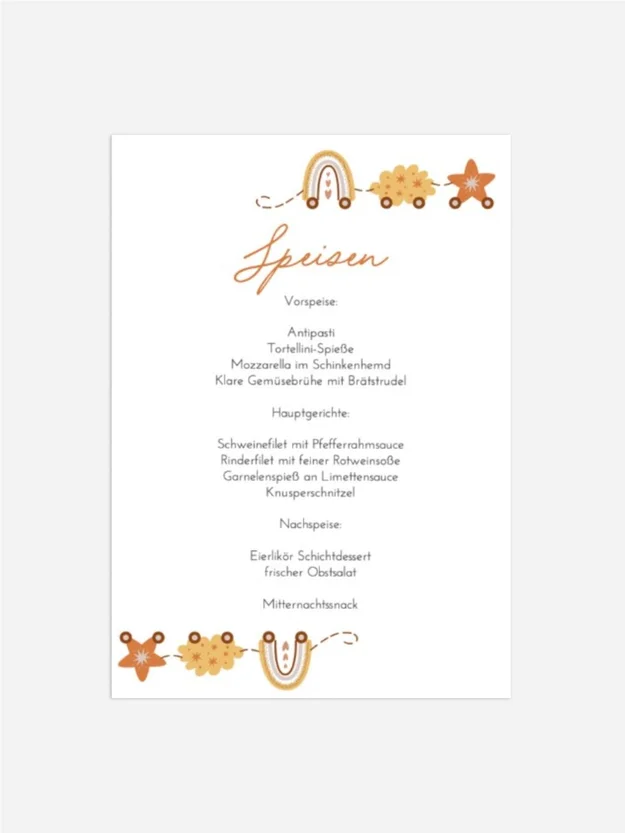 Speisen

Vorspeise:

Antipasti
Tortellini-Spieße
Mozzarella im Schinkenhemd
Klare Gemüsebrühe mit Brätstrudel

Hauptgerichte:

Schweinefilet mit Pfefferrahmsauce
Rinderfilet mit feiner Rotweinsoße
Garnelenspieß an Limettensauce
Knusperschnitzel

Nachspeise:

Eierlikör Schichtdessert
frischer Obstsalat

Mitternachtssnack